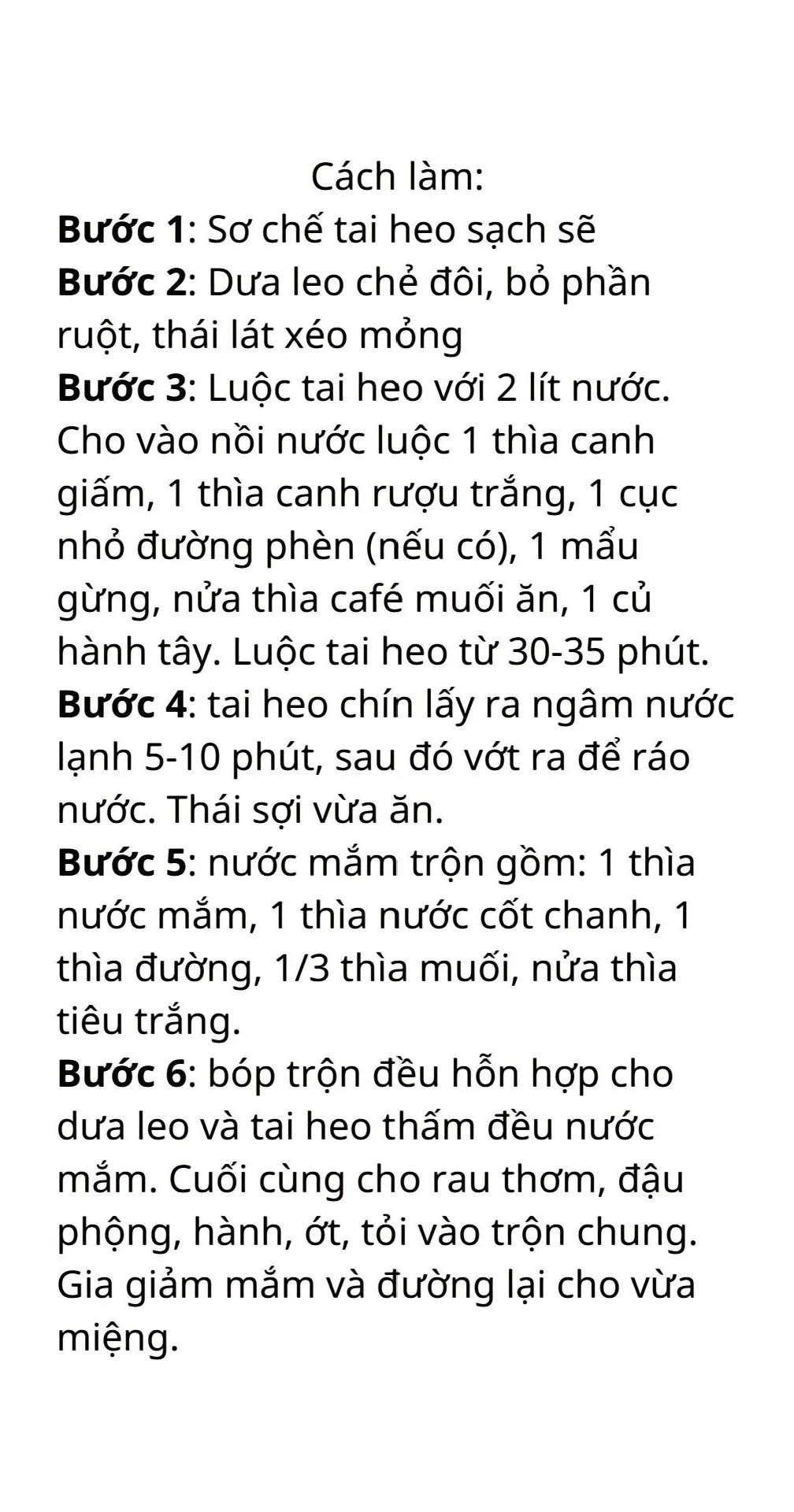 Cách làm:
Bước 1: Sơ chế tai heo sạch sẽ
Bước 2: Dưa leo chẻ đôi, bỏ phần ruột, thái lát xéo mỏng
Bước 3: Luộc tai heo với 2 lít nước. Cho vào nồi nước luộc 1 thìa canh giấm, 1 thìa canh rượu trắng, 1 cục nhỏ đường phèn (nếu có), 1 mẩu gừng, nửa thìa café muối ăn, 1 củ hành tây. Luộc tai heo từ 30-35 phút.
Bước 4: tai heo chín lấy ra ngâm nước lạnh 5-10 phút, sau đó vớt ra để ráo nước. Thái sợi vừa ăn.
Bước 5: nước mắm trộn gồm: 1 thìa nước mắm, 1 thìa nước cốt chanh, 1 thìa đường, 1/3 thìa muối, nửa thìa tiêu trắng.
Bước 6: bóp trộn đều hỗn hợp cho dưa leo và tai heo thấm đều nước mắm. Cuối cùng cho rau thơm, đậu phộng, hành, ớt, tỏi vào trộn chung. Gia giảm mắm và đường lại cho vừa miệng.